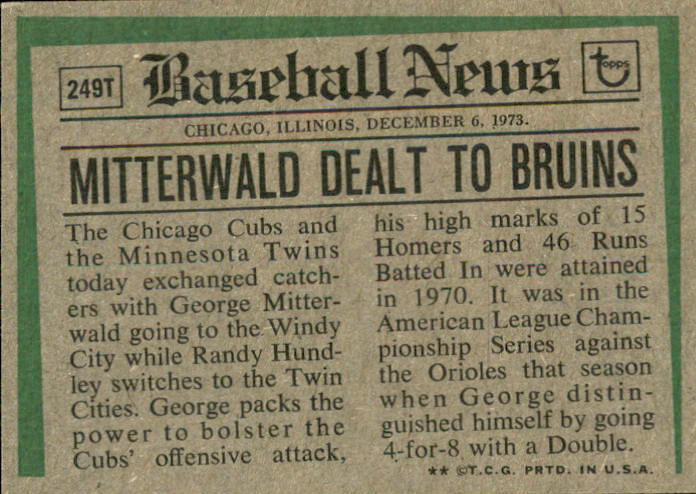 249T Baseball News topps

CHICAGO, ILLINOIS, DECEMBER 6, 1973.

MITTERWALD DEALT TO BRUINS

The Chicago Cubs and the Minnesota Twins today exchanged catchers with George Mitterwald going to the Windy City while Randy Hundley switches to the Twin Cities. George packs the power to bolster the Cubs' offensive attack, his high marks of 15 Homers and 46 Runs Batted In were attained in 1970. It was in the American League Championship Series against the Orioles that season when George distinguished himself by going 4-for-8 with a Double.

** ©T.C.G. PRTD. IN U.S.A.